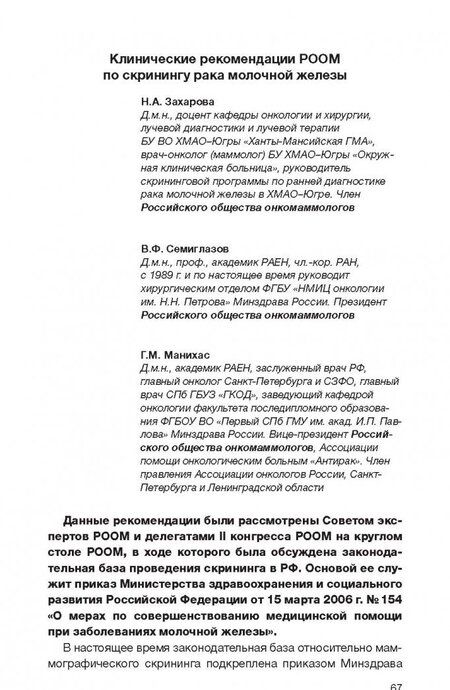 Клинические рекомендации РООМ
по скринингу рака молочной железы

Н.А. Захарова
Д.м.н., доцент кафедры онкологии и хирургии, лучевой диагностики и лучевой терапии БУ ВО ХМАО–Югры «Ханты-Мансийская ГМА», врач-онколог (маммолог) БУ ХМАО–Югры «Окружная клиническая больница», руководитель скрининговой программы по ранней диагностике рака молочной железы в ХМАО–Югре. Член Российского общества онкомаммологов

В.Ф. Семиглазов
Д.м.н., проф., академик РАЕН, чл.-кор. РАН, с 1989 г. и по настоящее время руководит хирургическим отделом ФГБУ «НМИЦ онкологии им. Н.Н. Петрова» Минздрава России. Президент Российского общества онкомаммологов

Г.М. Манихас
Д.м.н., академик РАЕН, заслуженный врач РФ, главный онколог Санкт-Петербурга и СЗФО, главный врач СПб ГБУЗ «ГКОД», заведующий кафедрой онкологии факультета последипломного образования ФГБОУ ВО «Первый СПб ГМУ им. акад. И.П. Павлова» Минздрава России. Вице-президент Российского общества онкомаммологов, Ассоциации помощи онкологическим больным «Антирак». Член правления Ассоциации онкологов России, Санкт-Петербурга и Ленинградской области

Данные рекомендации были рассмотрены Советом экспертов РООМ и делегатами II конгресса РООМ на круглом столе РООМ, в ходе которого была обсуждена законодательная база проведения скрининга в РФ. Основой ее служит приказ Министерства здравоохранения и социального развития Российской Федерации от 15 марта 2006 г. № 154 «О мерах по совершенствованию медицинской помощи при заболеваниях молочной железы».

В настоящее время законодательная база относительно маммографического скрининга подкреплена приказом Минздрава

67